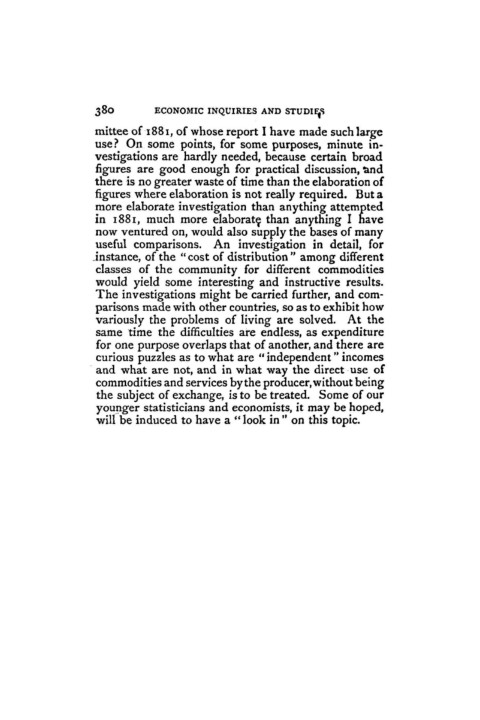 380 ECONOMIC INQUIRIES AND STUDIES

mittee of 1881, of whose report I have made such large use? On some points, for some purposes, minute investigations are hardly needed, because certain broad figures are good enough for practical discussion, and there is no greater waste of time than the elaboration of figures where elaboration is not really required. But a more elaborate investigation than anything attempted in 1881, much more elaborate than anything I have now ventured on, would also supply the bases of many useful comparisons. An investigation in detail, for instance, of the "cost of distribution" among different classes of the community for different commodities would yield some interesting and instructive results. The investigations might be carried further, and comparisons made with other countries, so as to exhibit how variously the problems of living are solved. At the same time the difficulties are endless, as expenditure for one purpose overlaps that of another, and there are curious puzzles as to what are "independent" incomes and what are not, and in what way the direct use of commodities and services by the producer, without being the subject of exchange, is to be treated. Some of our younger statisticians and economists, it may be hoped, will be induced to have a "look in" on this topic.